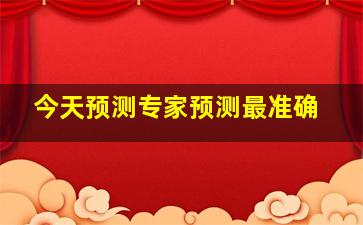 今天预测专家预测最准确